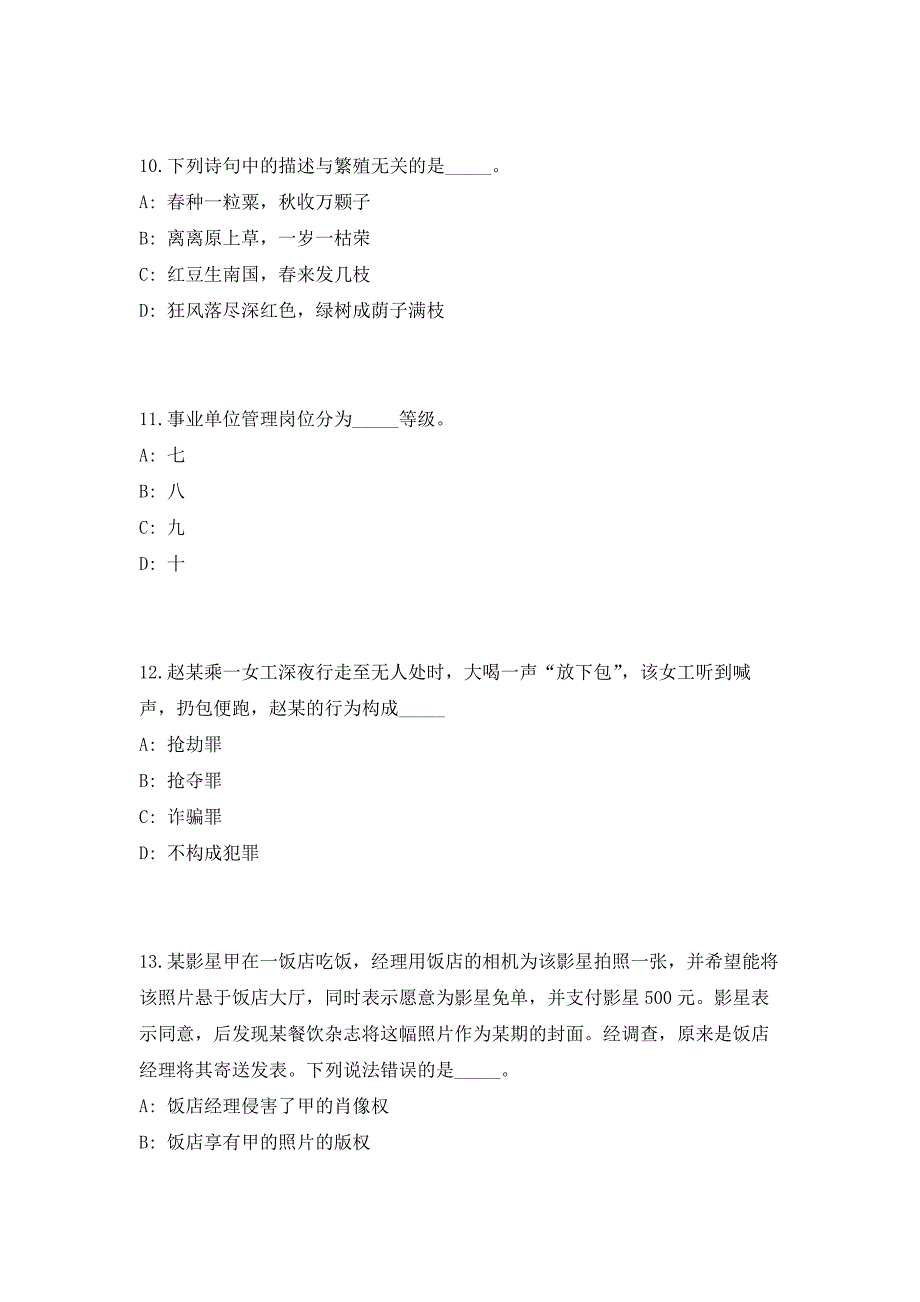 10.下列诗句中的描述与繁殖无关的是_____。

A: 春种一粒粟，秋收万颗子

B: 离离原上草，一岁一枯荣

C: 红豆生南国，春来发几枝

D: 狂风落尽深红色，绿树成荫子满枝

11.事业单位管理岗位分为_____等级。

A: 七

B: 八

C: 九

D: 十

12.赵某乘一女工深夜行走至无人处时，大喝一声“放下包”，该女工听到喊声，扔包便跑，赵某的行为构成_____

A: 抢劫罪

B: 抢夺罪

C: 诈骗罪

D: 不构成犯罪

13.某影星甲在一饭店吃饭，经理用饭店的相机为该影星拍照一张，并希望能将该照片悬于饭店大厅，同时表示愿意为影星免单，并支付影星 500 元。影星表示同意，后发现某餐饮杂志将这幅照片作为某期的封面。经调查，原来是饭店经理将其寄送发表。下列说法错误的是_____。

A: 饭店经理侵害了甲的肖像权

B: 饭店享有甲的照片的版权